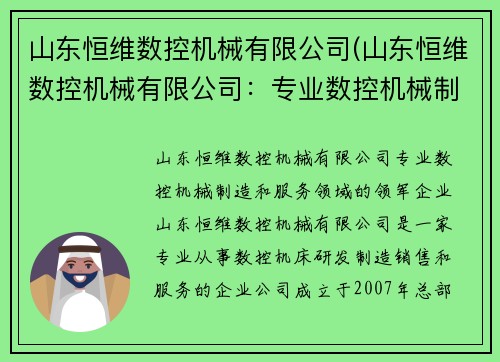 山东恒维数控机械有限公司(山东恒维数控机械有限公司：专业数控机械制

山东恒维数控机械有限公司专业数控机械制造和服务领域的领军企业山东恒维数控机械有限公司是一家专业从事数控机床研发制造销售和服务的企业公司成立于2007年总部